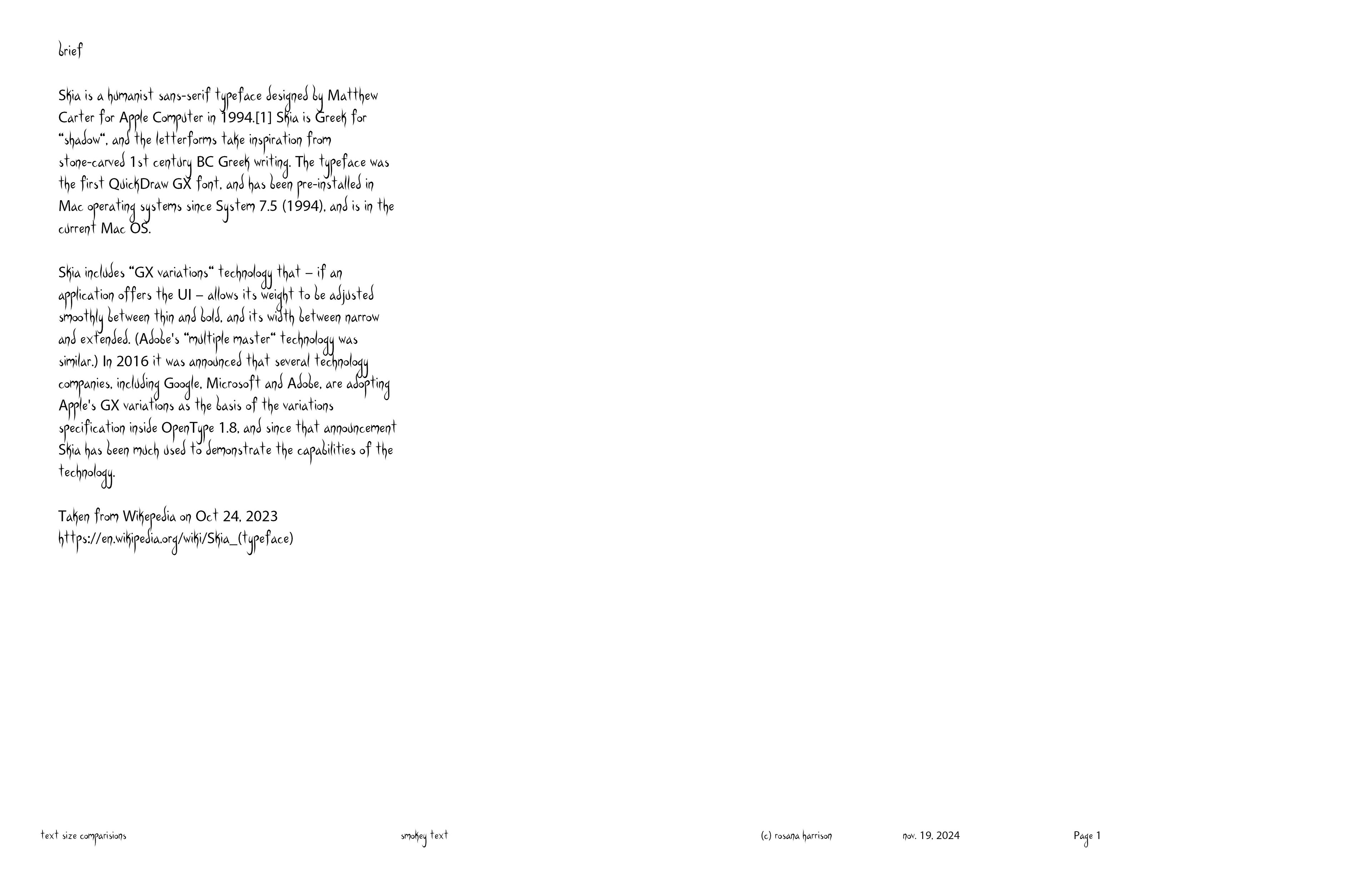 brief

Skia is a humanist sans-serif typeface designed by Matthew Carter for Apple Computer in 1994.[1] Skia is Greek for "shadow", and the letterforms take inspiration from stone-carved 1st century BC Greek writing. The typeface was the first QuickDraw GX font, and has been pre-installed in Mac operating systems since System 7.5 (1994), and is in the current Mac OS.

Skia includes "GX variations" technology that – if an application offers the UI – allows its weight to be adjusted smoothly between thin and bold, and its width between narrow and extended. (Adobe's "multiple master" technology was similar.) In 2016 it was announced that several technology companies, including Google, Microsoft and Adobe, are adopting Apple's GX variations as the basis of the variations specification inside OpenType 1.8, and since that announcement Skia has been much used to demonstrate the capabilities of the technology.

Taken from Wikepedia on Oct 24, 2023
https://en.wikipedia.org/wiki/Skia_(typeface)

text size comparisions

smokey text

(c) rosana harrison

nov. 19, 2024

Page 1